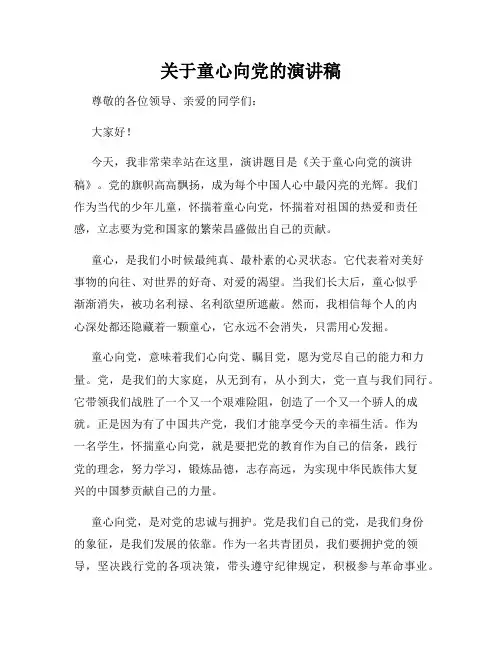 关于童心向党的演讲稿

尊敬的各位领导、亲爱的同学们：

大家好！

今天，我非常荣幸站在这里，演讲题目是《关于童心向党的演讲稿》。党的旗帜高高飘扬，成为每个中国人心中最闪亮的光辉。我们作为当代的少年儿童，怀揣着童心向党，怀揣着对祖国的热爱和责任感，立志要为党和国家的繁荣昌盛做出自己的贡献。

童心，是我们小时候最纯真、最朴素的心灵状态。它代表着对美好事物的向往、对世界的好奇、对爱的渴望。当我们长大后，童心似乎渐渐消失，被功名利禄、名利欲望所遮蔽。然而，我相信每个人的内心深处都还隐藏着一颗童心，它永远不会消失，只需用心发掘。

童心向党，意味着我们心向党、瞩目党，愿为党尽自己的能力和力量。党，是我们的大家庭，从无到有，从小到大，党一直与我们同行。它带领我们战胜了一个又一个艰难险阻，创造了一个又一个骄人的成就。正是因为有了中国共产党，我们才能享受今天的幸福生活。作为一名学生，怀揣童心向党，就是要把党的教育作为自己的信条，践行党的理念，努力学习，锻炼品德，志存高远，为实现中华民族伟大复兴的中国梦贡献自己的力量。

童心向党，是对党的忠诚与拥护。党是我们自己的党，是我们身份的象征，是我们发展的依靠。作为一名共青团员，我们要拥护党的领导，坚决践行党的各项决策，带头遵守纪律规定，积极参与革命事业。